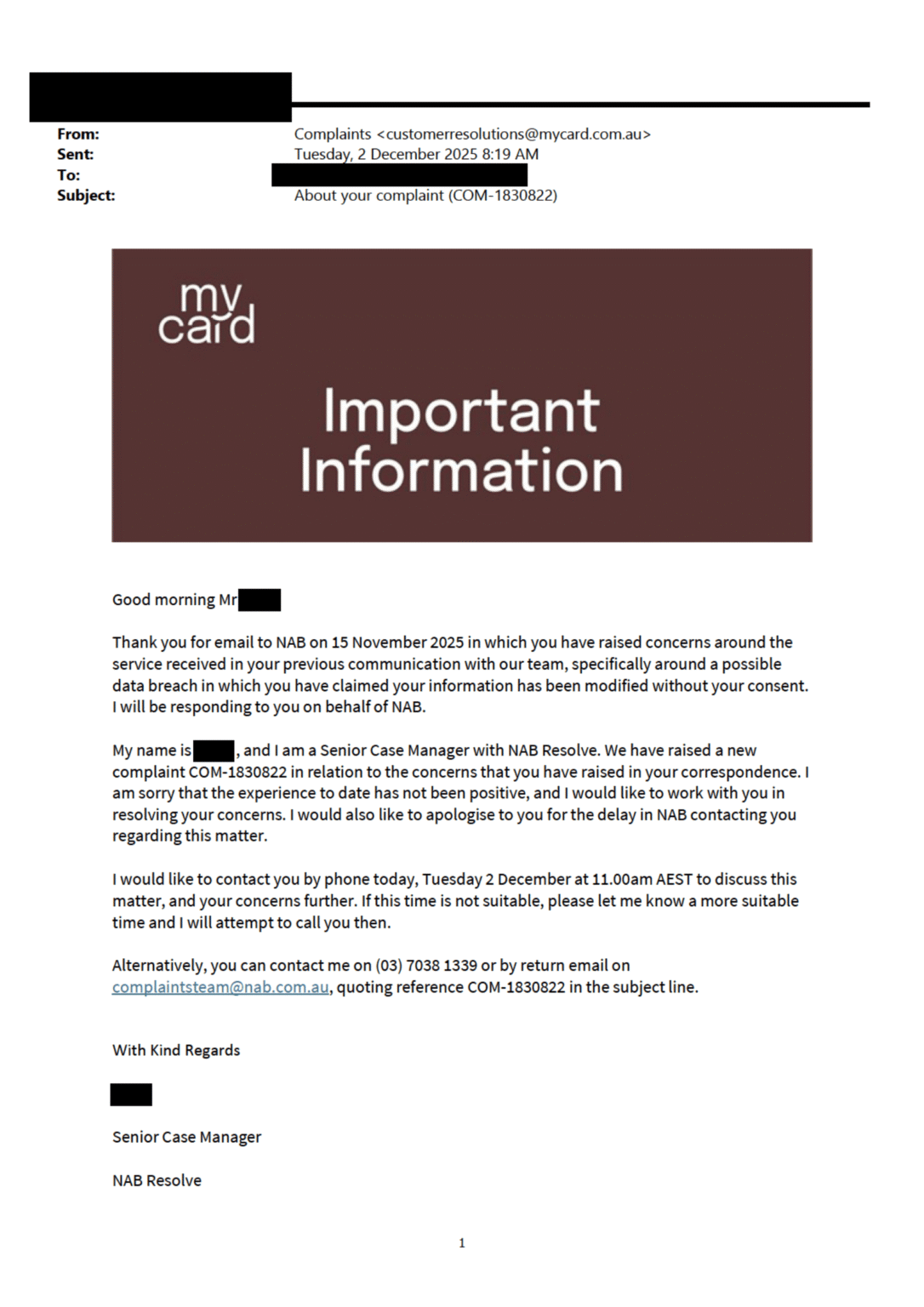 From: Complaints <customerresolutions@mycard.com.au>
Sent: Tuesday, 2 December 2025 8:19 AM
To:
Subject: About your complaint (COM-1830822)

my card

Important Information

Good morning Mr

Thank you for email to NAB on 15 November 2025 in which you have raised concerns around the service received in your previous communication with our team, specifically around a possible data breach in which you have claimed your information has been modified without your consent. I will be responding to you on behalf of NAB.

My name is , and I am a Senior Case Manager with NAB Resolve. We have raised a new complaint COM-1830822 in relation to the concerns that you have raised in your correspondence. I am sorry that the experience to date has not been positive, and I would like to work with you in resolving your concerns. I would also like to apologise to you for the delay in NAB contacting you regarding this matter.

I would like to contact you by phone today, Tuesday 2 December at 11.00am AEST to discuss this matter, and your concerns further. If this time is not suitable, please let me know a more suitable time and I will attempt to call you then.

Alternatively, you can contact me on (03) 7038 1339 or by return email on complaintsteam@nab.com.au, quoting reference COM-1830822 in the subject line.

With Kind Regards

Senior Case Manager

NAB Resolve

1